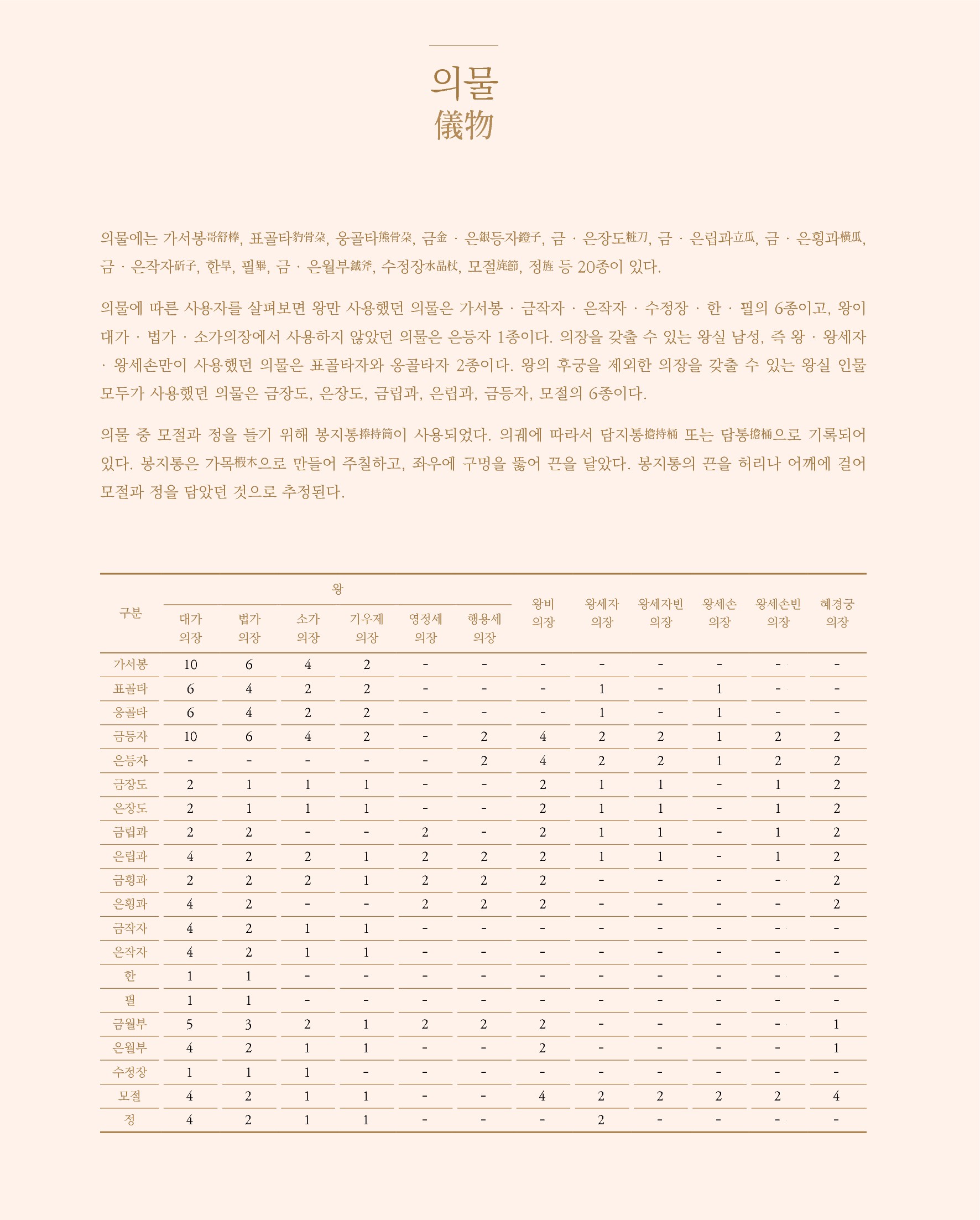 의물
儀物

의물에는 가서봉哥舒棒, 표골타豹骨朶, 웅골타熊骨朶, 금金 · 은銀등자鐙子, 금 · 은장도粧刀, 금 · 은립과立瓜, 금 · 은횡과橫瓜, 금 · 은작자斫子, 한旱, 필畢, 금 · 은월부鉞斧, 수정장水晶杖, 모절旄節, 정旌 등 20종이 있다.

의물에 따른 사용자를 살펴보면 왕만 사용했던 의물은 가서봉 · 금작자 · 은작자 · 수정장 · 한 · 필의 6종이고, 왕이 대가 · 법가 · 소가의장에서 사용하지 않았던 의물은 은등자 1종이다. 의장을 갖출 수 있는 왕실 남성, 즉 왕 · 왕세자 · 왕세손만이 사용했던 의물은 표골타자와 웅골타자 2종이다. 왕의 후궁을 제외한 의장을 갖출 수 있는 왕실 인물 모두가 사용했던 의물은 금장도, 은장도, 금립과, 은립과, 금등자, 모절의 6종이다.

의물 중 모절과 정을 들기 위해 봉지통捧持筒이 사용되었다. 의궤에 따라서 담지통擔持桶 또는 담통擔桶으로 기록되어 있다. 봉지통은 가목椵木으로 만들어 주칠하고, 좌우에 구멍을 뚫어 끈을 달았다. 봉지통의 끈을 허리나 어깨에 걸어 모절과 정을 담았던 것으로 추정된다.

| 구분 | 왕 대가 의장 | 왕 법가 의장 | 왕 소가 의장 | 왕 기우제 의장 | 왕 영정세 의장 | 왕 행용세 의장 | 왕비 의장 | 왕세자 의장 | 왕세자빈 의장 | 왕세손 의장 | 왕세손빈 의장 | 혜경궁 의장 |
|---|---|---|---|---|---|---|---|---|---|---|---|---|
| 가서봉 | 10 | 6 | 4 | 2 | - | - | - | - | - | - | - | - |
| 표골타 | 6 | 4 | 2 | 2 | - | - | - | 1 | - | 1 | - | - |
| 웅골타 | 6 | 4 | 2 | 2 | - | - | - | 1 | - | 1 | - | - |
| 금등자 | 10 | 6 | 4 | 2 | - | 2 | 4 | 2 | 2 | 1 | 2 | 2 |
| 은등자 | - | - | - | - | - | 2 | 4 | 2 | 2 | 1 | 2 | 2 |
| 금장도 | 2 | 1 | 1 | 1 | - | - | 2 | 1 | 1 | - | 1 | 2 |
| 은장도 | 2 | 1 | 1 | 1 | - | - | 2 | 1 | 1 | - | 1 | 2 |
| 금립과 | 2 | 2 | - | - | 2 | - | 2 | 1 | 1 | - | 1 | 2 |
| 은립과 | 4 | 2 | 2 | 1 | 2 | 2 | 2 | 1 | 1 | - | 1 | 2 |
| 금횡과 | 2 | 2 | 2 | 1 | 2 | 2 | 2 | - | - | - | - | 2 |
| 은횡과 | 4 | 2 | - | - | 2 | 2 | 2 | - | - | - | - | 2 |
| 금작자 | 4 | 2 | 1 | 1 | - | - | - | - | - | - | - | - |
| 은작자 | 4 | 2 | 1 | 1 | - | - | - | - | - | - | - | - |
| 한 | 1 | 1 | - | - | - | - | - | - | - | - | - | - |
| 필 | 1 | 1 | - | - | - | - | - | - | - | - | - | - |
| 금월부 | 5 | 3 | 2 | 1 | 2 | 2 | 2 | - | - | - | - | 1 |
| 은월부 | 4 | 2 | 1 | 1 | - | - | 2 | - | - | - | - | 1 |
| 수정장 | 1 | 1 | 1 | - | - | - | - | - | - | - | - | - |
| 모절 | 4 | 2 | 1 | 1 | - | - | 4 | 2 | 2 | 2 | 2 | 4 |
| 정 | 4 | 2 | 1 | 1 | - | - | - | 2 | - | - | - | - |